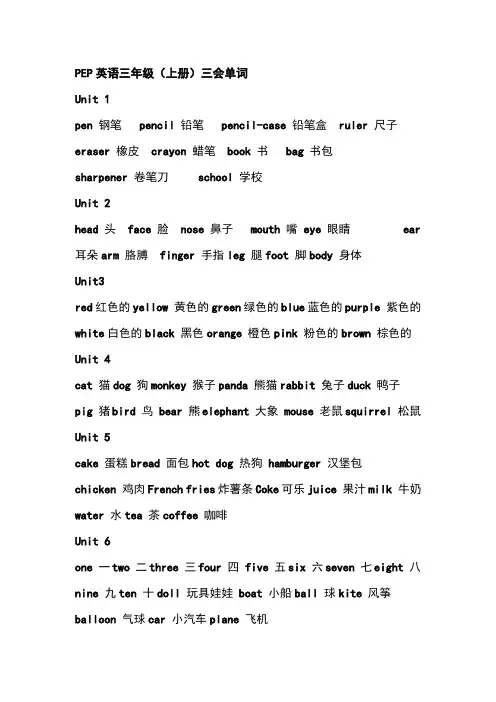 PEP 英语三年级（上册）三会单词

Unit 1

pen 钢笔 pencil 铅笔 pencil-case 铅笔盒 ruler 尺子 eraser 橡皮 crayon 蜡笔 book 书 bag 书包 sharpener 卷笔刀 school 学校

Unit 2

head 头 face 脸 nose 鼻子 mouth 嘴 eye 眼睛 ear 耳朵 arm 胳膊 finger 手指 leg 腿 foot 脚 body 身体

Unit3

red 红色的 yellow 黄色的 green 绿色的 blue 蓝色的 purple 紫色的 white 白色的 black 黑色 orange 橙色 pink 粉色的 brown 棕色的

Unit 4

cat 猫 dog 狗 monkey 猴子 panda 熊猫 rabbit 兔子 duck 鸭子 pig 猪 bird 鸟 bear 熊 elephant 大象 mouse 老鼠 squirrel 松鼠

Unit 5

cake 蛋糕 bread 面包 hot dog 热狗 hamburger 汉堡包 chicken 鸡肉 French fries 炸薯条 Coke 可乐 juice 果汁 milk 牛奶 water 水 tea 茶 coffee 咖啡

Unit 6

one 一 two 二 three 三 four 四 five 五 six 六 seven 七 eight 八 nine 九 ten 十 doll 玩具娃娃 boat 小船 ball 球 kite 风筝 balloon 气球 car 小汽车 plane 飞机